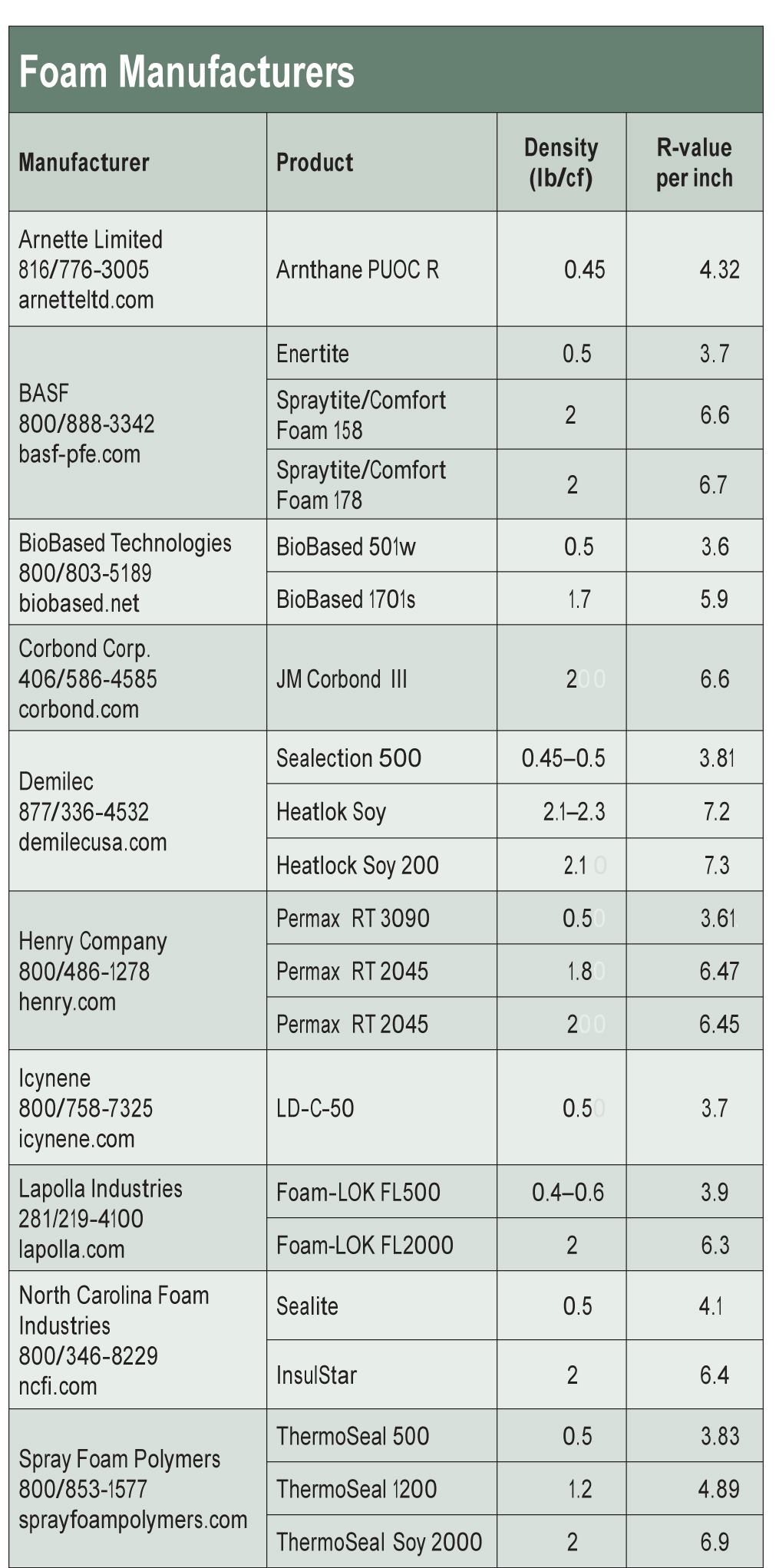 Foam Manufacturers

| Manufacturer | Product | Density (lb/cf) | R-value per inch |
|---|---|---|---|
| Arnette Limited 816/776-3005 arnetteltd.com | Arnthane PUOC R | 0.45 | 4.32 |
| BASF 800/888-3342 basf-pfe.com | Enertite | 0.5 | 3.7 |
| | Spraytite/Comfort Foam 158 | 2 | 6.6 |
| | Spraytite/Comfort Foam 178 | 2 | 6.7 |
| BioBased Technologies 800/803-5189 biobased.net | BioBased 501w | 0.5 | 3.6 |
| | BioBased 1701s | 1.7 | 5.9 |
| Corbond Corp. 406/586-4585 corbond.com | JM Corbond III | 2 | 6.6 |
| Demilec 877/336-4532 demilecusa.com | Sealection 500 | 0.45–0.5 | 3.81 |
| | Heatlok Soy | 2.1–2.3 | 7.2 |
| | Heatlock Soy 200 | 2.1 | 7.3 |
| Henry Company 800/486-1278 henry.com | Permax RT 3090 | 0.5 | 3.61 |
| | Permax RT 2045 | 1.8 | 6.47 |
| | Permax RT 2045 | 2 | 6.45 |
| Icynene 800/758-7325 icynene.com | LD-C-50 | 0.5 | 3.7 |
| Lapolla Industries 281/219-4100 lapolla.com | Foam-LOK FL500 | 0.4–0.6 | 3.9 |
| | Foam-LOK FL2000 | 2 | 6.3 |
| North Carolina Foam Industries 800/346-8229 ncfi.com | Sealite | 0.5 | 4.1 |
| | InsulStar | 2 | 6.4 |
| Spray Foam Polymers 800/853-1577 sprayfoampolymers.com | ThermoSeal 500 | 0.5 | 3.83 |
| | ThermoSeal 1200 | 1.2 | 4.89 |
| | ThermoSeal Soy 2000 | 2 | 6.9 |